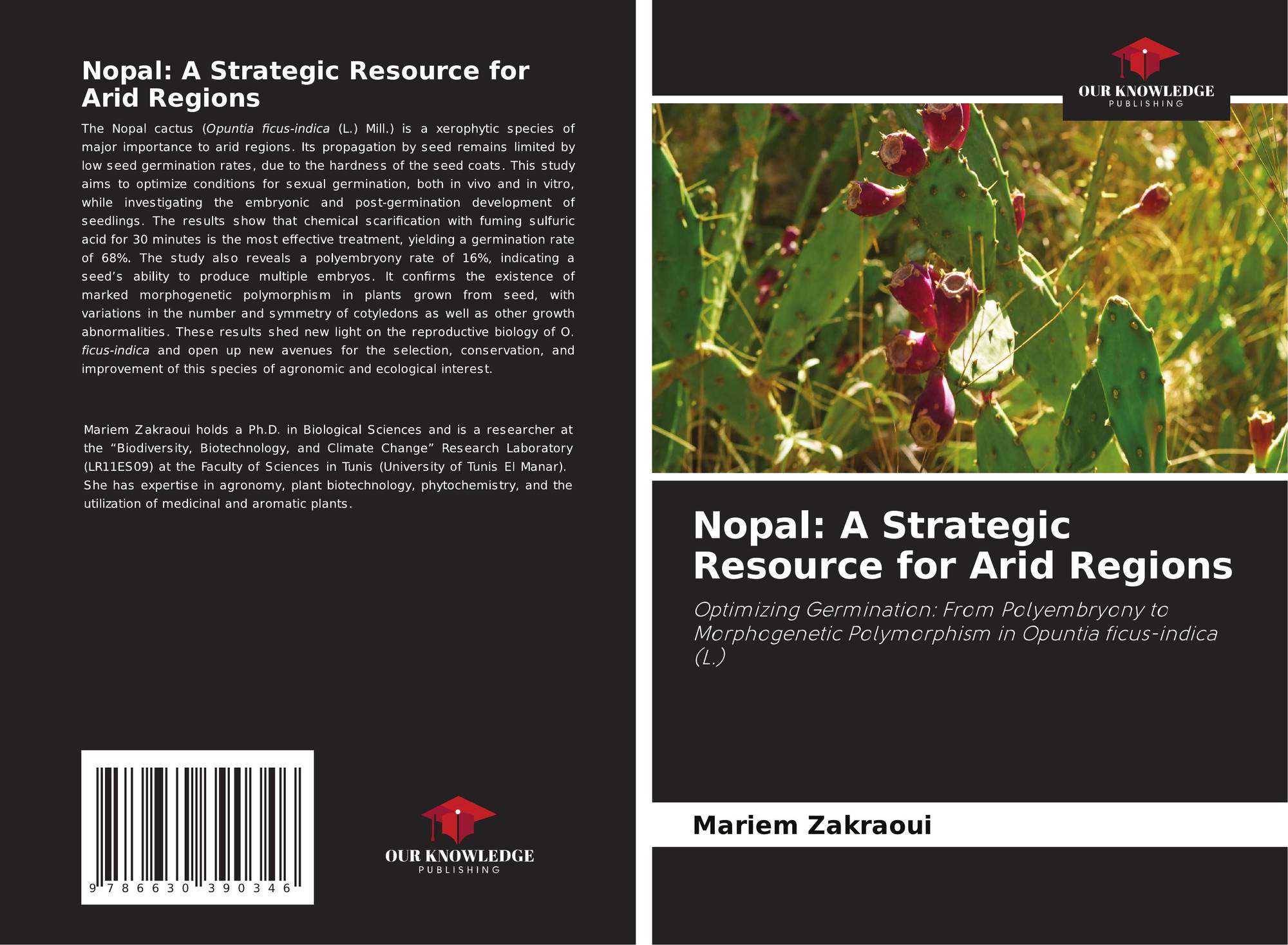 Nopal: A Strategic Resource for Arid Regions

The Nopal cactus (Opuntia ficus-indica (L.) Mill.) is a xerophytic species of major importance to arid regions. Its propagation by seed remains limited by low seed germination rates, due to the hardness of the seed coats. This study aims to optimize conditions for sexual germination, both in vivo and in vitro, while investigating the embryonic and post-germination development of seedlings. The results show that chemical scarification with fuming sulfuric acid for 30 minutes is the most effective treatment, yielding a germination rate of 68%. The study also reveals a polyembryony rate of 16%, indicating a seed's ability to produce multiple embryos. It confirms the existence of marked morphogenetic polymorphism in plants grown from seed, with variations in the number and symmetry of cotyledons as well as other growth abnormalities. These results shed new light on the reproductive biology of O. ficus-indica and open up new avenues for the selection, conservation, and improvement of this species of agronomic and ecological interest.

Mariem Zakraoui holds a Ph.D. in Biological Sciences and is a researcher at the "Biodiversity, Biotechnology, and Climate Change" Research Laboratory (LR11ES09) at the Faculty of Sciences in Tunis (University of Tunis El Manar). She has expertise in agronomy, plant biotechnology, phytochemistry, and the utilization of medicinal and aromatic plants.

9 786630 390346

OUR KNOWLEDGE
PUBLISHING

OUR KNOWLEDGE
PUBLISHING

Nopal: A Strategic Resource for Arid Regions

Optimizing Germination: From Polyembryony to Morphogenetic Polymorphism in Opuntia ficus-indica (L.)

Mariem Zakraoui